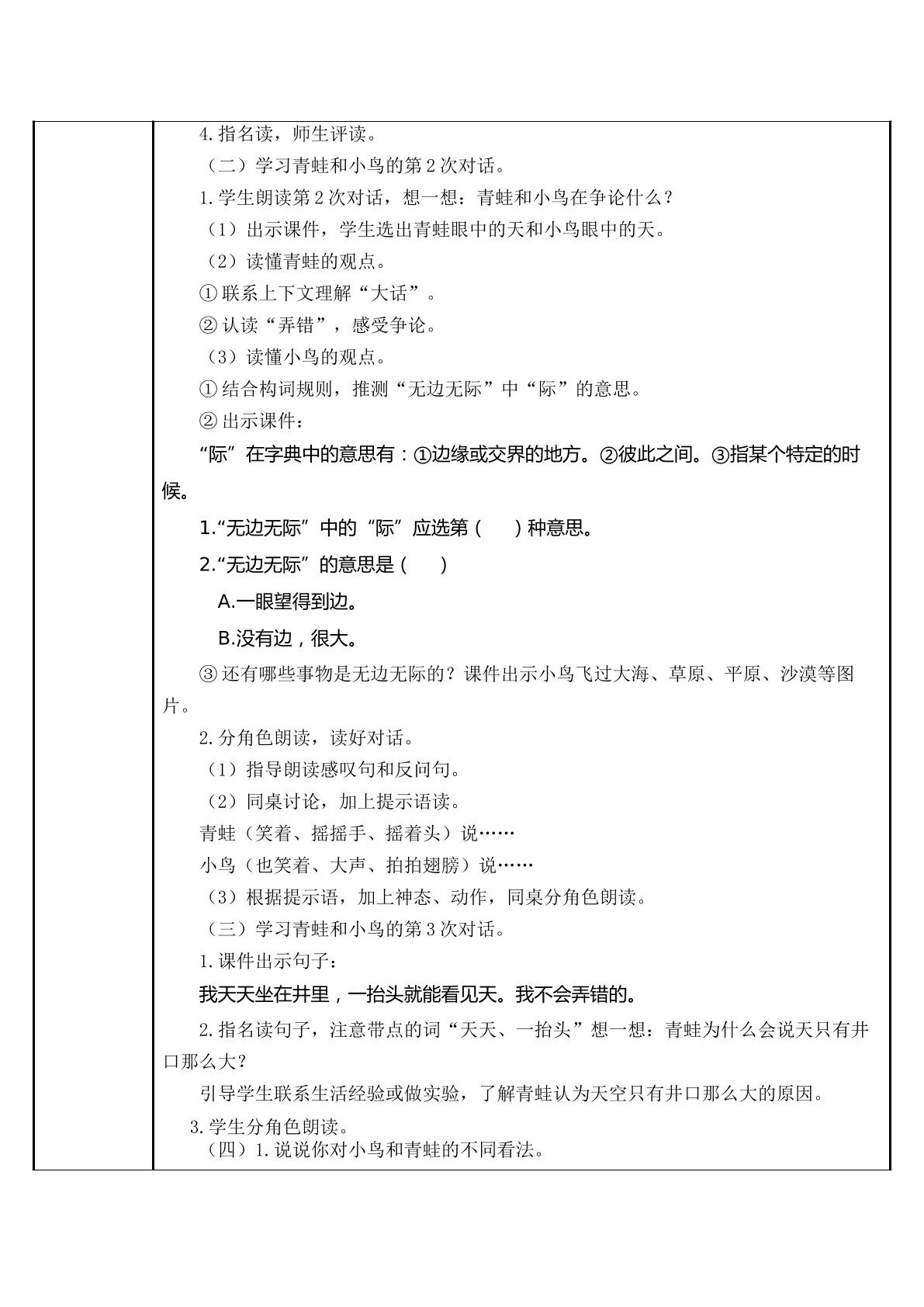 4.指名读，师生评读。

（二）学习青蛙和小鸟的第2次对话。

1.学生朗读第2次对话，想一想：青蛙和小鸟在争论什么？

（1）出示课件，学生选出青蛙眼中的天和小鸟眼中的天。

（2）读懂青蛙的观点。

①联系上下文理解“大话”。

②认读“弄错”，感受争论。

（3）读懂小鸟的观点。

①结合构词规则，推测“无边无际”中“际”的意思。

②出示课件：

“际”在字典中的意思有：①边缘或交界的地方。②彼此之间。③指某个特定的时候。

1.“无边无际”中的“际”应选第（ ）种意思。

2.“无边无际”的意思是（ ）

A.一眼望得到边。

B.没有边，很大。

③还有哪些事物是无边无际的？课件出示小鸟飞过大海、草原、平原、沙漠等图片。

2.分角色朗读，读好对话。

（1）指导朗读感叹句和反问句。

（2）同桌讨论，加上提示语读。

青蛙（笑着、摇摇手、摇着头）说……

小鸟（也笑着、大声、拍拍翅膀）说……

（3）根据提示语，加上神态、动作，同桌分角色朗读。

（三）学习青蛙和小鸟的第3次对话。

1.课件出示句子：

我天天坐在井里，一抬头就能看见天。我不会弄错的。

2.指名读句子，注意带点的词“天天、一抬头”想一想：青蛙为什么会说天只有井口那么大？

引导学生联系生活经验或做实验，了解青蛙认为天空只有井口那么大的原因。

3.学生分角色朗读。

（四）1.说说你对小鸟和青蛙的不同看法。